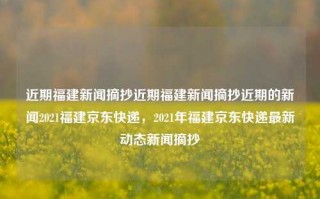 近期福建新闻摘抄近期福建新闻摘抄近期的新闻2021福建京东快递，2021年福建京东快递最新动态新闻摘抄